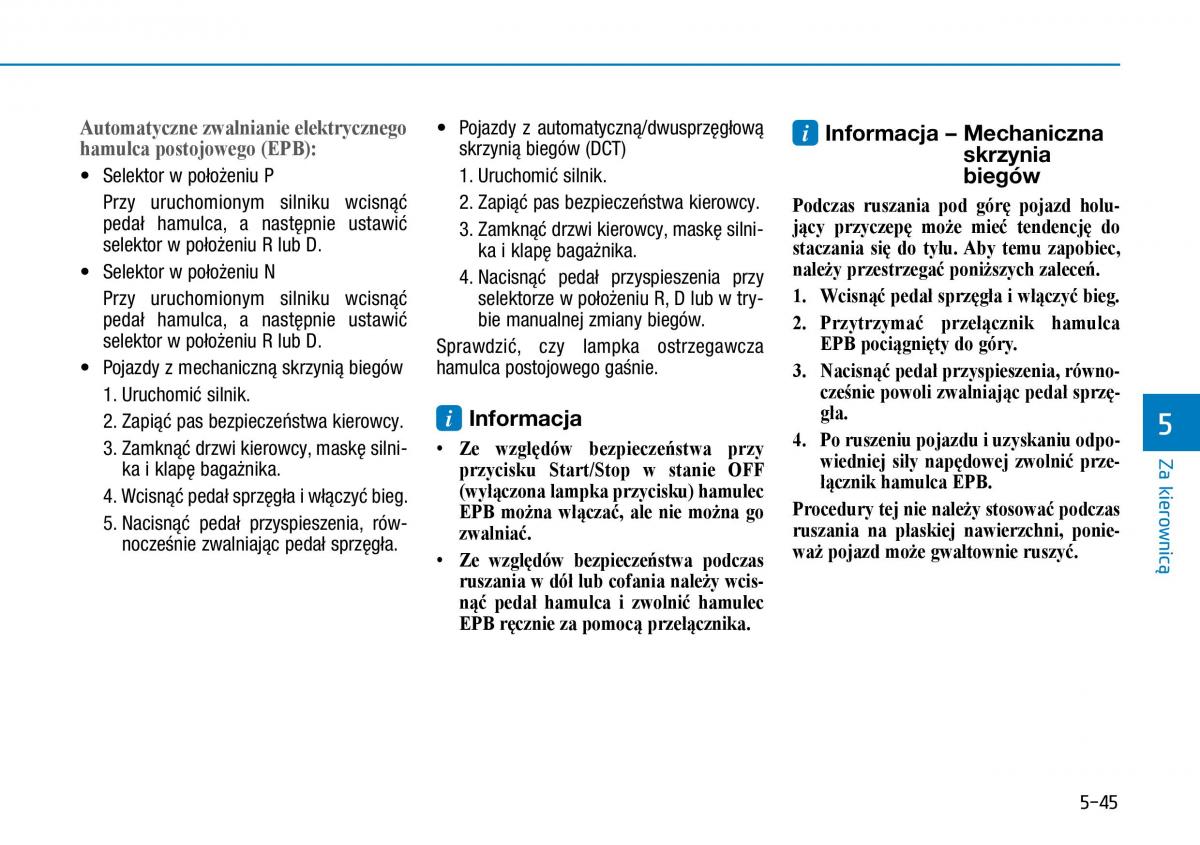 Automatyczne zwalnianie elektrycznego hamulca postojowego (EPB):

• Selektor w położeniu P

Przy uruchomionym silniku wcisnąć pedał hamulca, a następnie ustawić selektor w położeniu R lub D.

• Selektor w położeniu N

Przy uruchomionym silniku wcisnąć pedał hamulca, a następnie ustawić selektor w położeniu R lub D.

• Pojazdy z mechaniczną skrzynią biegów

1. Uruchomić silnik.
2. Zapiąć pas bezpieczeństwa kierowcy.
3. Zamknąć drzwi kierowcy, maskę silnika i klapę bagażnika.
4. Wcisnąć pedał sprzęgła i włączyć bieg.
5. Nacisnąć pedał przyspieszenia, równocześnie zwalniając pedał sprzęgła.

• Pojazdy z automatyczną/dwusprzęgłową skrzynią biegów (DCT)

1. Uruchomić silnik.
2. Zapiąć pas bezpieczeństwa kierowcy.
3. Zamknąć drzwi kierowcy, maskę silnika i klapę bagażnika.
4. Nacisnąć pedał przyspieszenia przy selektorze w położeniu R, D lub w trybie manualnej zmiany biegów.

Sprawdzić, czy lampka ostrzegawcza hamulca postojowego gaśnie.

i Informacja

• Ze względów bezpieczeństwa przy przycisku Start/Stop w stanie OFF (wyłączona lampka przycisku) hamulec EPB można włączać, ale nie można go zwalniać.
• Ze względów bezpieczeństwa podczas ruszania w dół lub cofania należy wcisnąć pedał hamulca i zwolnić hamulec EPB ręcznie za pomocą przełącznika.

i Informacja – Mechaniczna skrzynia biegów

Podczas ruszania pod górę pojazd holujący przyczepę może mieć tendencję do staczania się do tyłu. Aby temu zapobiec, należy przestrzegać poniższych zaleceń.

1. Wcisnąć pedał sprzęgła i włączyć bieg.
2. Przytrzymać przełącznik hamulca EPB pociągnięty do góry.
3. Nacisnąć pedał przyspieszenia, równocześnie powoli zwalniając pedał sprzęgła.
4. Po ruszeniu pojazdu i uzyskaniu odpowiedniej siły napędowej zwolnić przełącznik hamulca EPB.

Procedury tej nie należy stosować podczas ruszania na płaskiej nawierzchni, ponieważ pojazd może gwałtownie ruszyć.

5
Za kierownicą

5-45